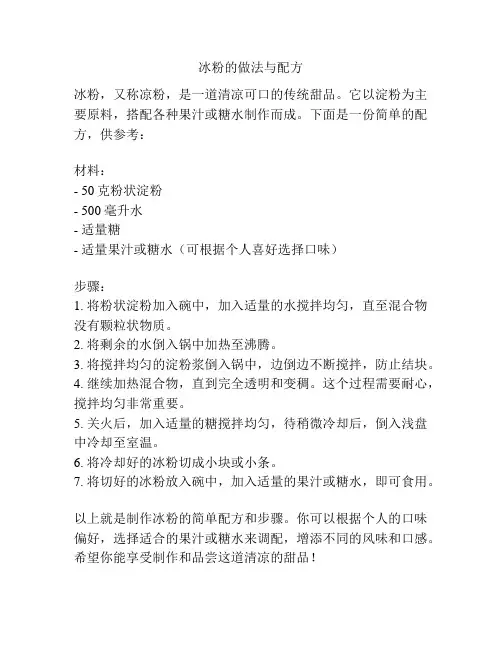 冰粉的做法与配方

冰粉，又称凉粉，是一道清凉可口的传统甜品。它以淀粉为主要原料，搭配各种果汁或糖水制作而成。下面是一份简单的配方，供参考：

材料：
- 50 克粉状淀粉
- 500 毫升水
- 适量糖
- 适量果汁或糖水（可根据个人喜好选择口味）

步骤：
1. 将粉状淀粉加入碗中，加入适量的水搅拌均匀，直至混合物没有颗粒状物质。
2. 将剩余的水倒入锅中加热至沸腾。
3. 将搅拌均匀的淀粉浆倒入锅中，边倒边不断搅拌，防止结块。
4. 继续加热混合物，直到完全透明和变稠。这个过程需要耐心，搅拌均匀非常重要。
5. 关火后，加入适量的糖搅拌均匀，待稍微冷却后，倒入浅盘中冷却至室温。
6. 将冷却好的冰粉切成小块或小条。
7. 将切好的冰粉放入碗中，加入适量的果汁或糖水，即可食用。

以上就是制作冰粉的简单配方和步骤。你可以根据个人的口味偏好，选择适合的果汁或糖水来调配，增添不同的风味和口感。希望你能享受制作和品尝这道清凉的甜品！